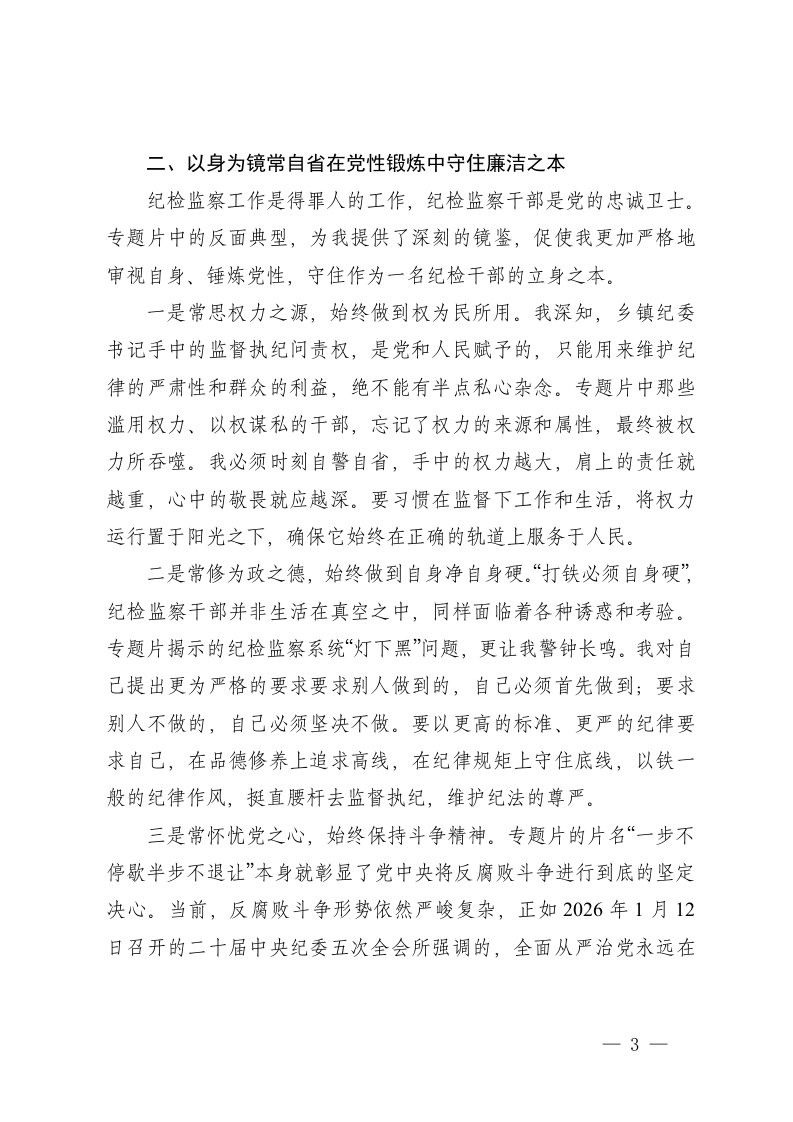 二、以身为镜常自省在党性锻炼中守住廉洁之本

纪检监察工作是得罪人的工作，纪检监察干部是党的忠诚卫士。专题片中的反面典型，为我提供了深刻的镜鉴，促使我更加严格地审视自身、锤炼党性，守住作为一名纪检干部的立身之本。

一是常思权力之源，始终做到权为民所用。我深知，乡镇纪委书记手中的监督执纪问责权，是党和人民赋予的，只能用来维护纪律的严肃性和群众的利益，绝不能有半点私心杂念。专题片中那些滥用权力、以权谋私的干部，忘记了权力的来源和属性，最终被权力所吞噬。我必须时刻自警自省，手中的权力越大，肩上的责任就越重，心中的敬畏就应越深。要习惯在监督下工作和生活，将权力运行置于阳光之下，确保它始终在正确的轨道上服务于人民。

二是常修为政之德，始终做到自身净自身硬。“打铁必须自身硬”，纪检监察干部并非生活在真空之中，同样面临着各种诱惑和考验。专题片揭示的纪检监察系统“灯下黑”问题，更让我警钟长鸣。我对自己提出更为严格的要求要求别人做到的，自己必须首先做到；要求别人不做的，自己必须坚决不做。要以更高的标准、更严的纪律要求自己，在品德修养上追求高线，在纪律规矩上守住底线，以铁一般的纪律作风，挺直腰杆去监督执纪，维护纪法的尊严。

三是常怀忧党之心，始终保持斗争精神。专题片的片名“一步不停歇半步不退让”本身就彰显了党中央将反腐败斗争进行到底的坚定决心。当前，反腐败斗争形势依然严峻复杂，正如 2026 年 1 月 12 日召开的二十届中央纪委五次全会所强调的，全面从严治党永远在

— 3 —